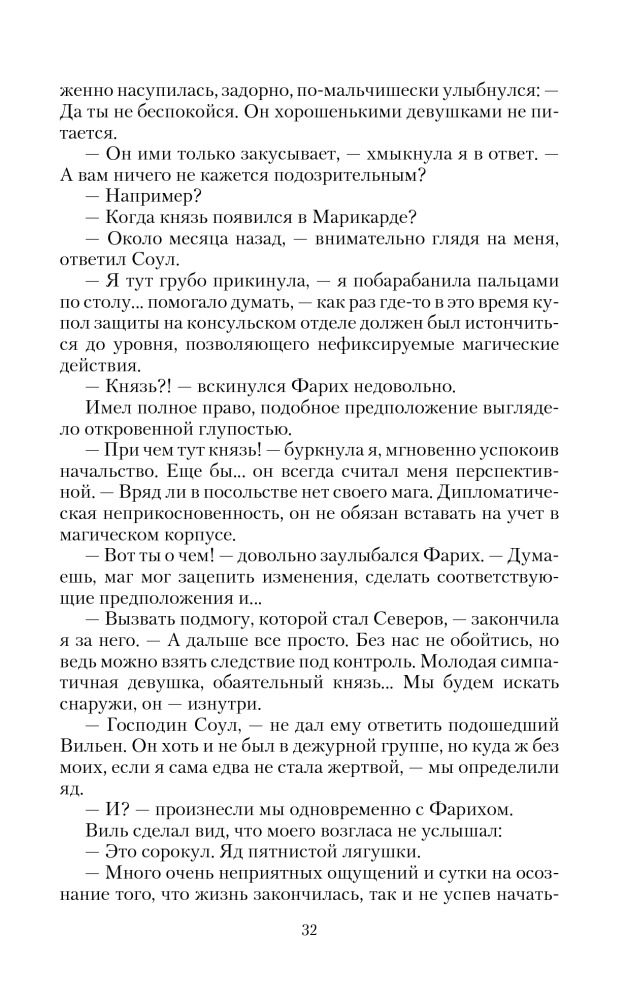 женно насупилась, задорно, по-мальчишески улыбнулся: — Да ты не беспокойся. Он хорошенькими девушками не питается.

— Он ими только закусывает, — хмыкнула я в ответ. — А вам ничего не кажется подозрительным?

— Например?

— Когда князь появился в Марикарде?

— Около месяца назад, — внимательно глядя на меня, ответил Соул.

— Я тут грубо прикинула, — я побарабанила пальцами по столу... помогало думать, — как раз где-то в это время купол защиты на консульском отделе должен был истончиться до уровня, позволяющего нефиксируемые магические действия.

— Князь?! — вскинулся Фарих недовольно.

Имел полное право, подобное предположение выглядело откровенной глупостью.

— При чем тут князь! — буркнула я, мгновенно успокоив начальство. Еще бы... он всегда считал меня перспективной. — Вряд ли в посольстве нет своего мага. Дипломатическая неприкосновенность, он не обязан вставать на учет в магическом корпусе.

— Вот ты о чем! — довольно заулыбался Фарих. — Думаешь, маг мог зацепить изменения, сделать соответствующие предположения и...

— Вызвать подмогу, которой стал Северов, — закончила я за него. — А дальше все просто. Без нас не обойтись, но ведь можно взять следствие под контроль. Молодая симпатичная девушка, обаятельный князь... Мы будем искать снаружи, он — изнутри.

— Господин Соул, — не дал ему ответить подошедший Вильен. Он хоть и не был в дежурной группе, но куда ж без моих, если я сама едва не стала жертвой, — мы определили яд.

— И? — произнесли мы одновременно с Фарихом.

Виль сделал вид, что моего возгласа не услышал:

— Это сорокул. Яд пятнистой лягушки.

— Много очень неприятных ощущений и сутки на осознание того, что жизнь закончилась, так и не успев начать-

32